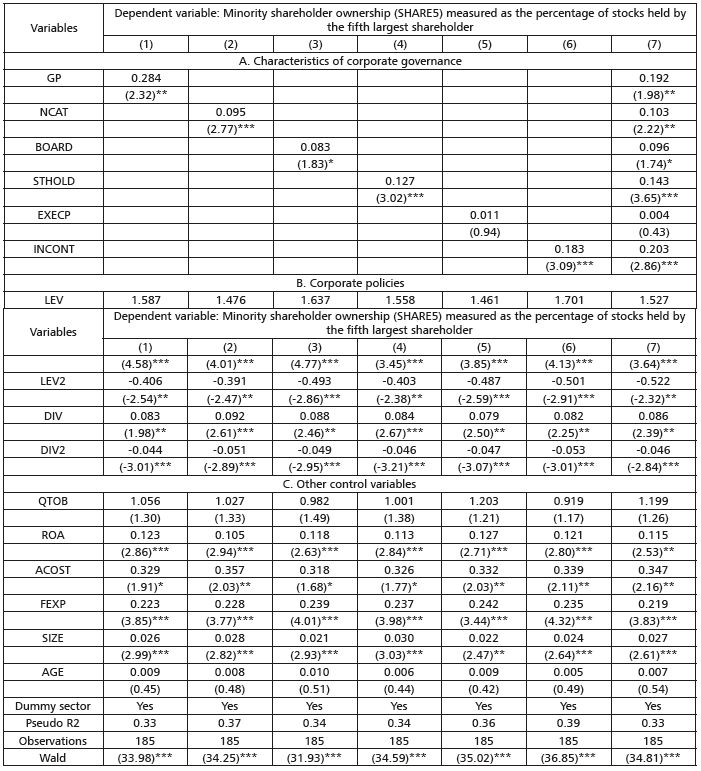 | Variables | Dependent variable: Minority shareholder ownership (SHARE5) measured as the percentage of stocks held by the fifth largest shareholder | | | | | | |
|---|---|---|---|---|---|---|---|
| | (1) | (2) | (3) | (4) | (5) | (6) | (7) |
| A. Characteristics of corporate governance | | | | | | | |
| GP | 0.284 | | | | | | 0.192 |
| | (2.32)** | | | | | | (1.98)** |
| NCAT | | 0.095 | | | | | 0.103 |
| | | (2.77)*** | | | | | (2.22)** |
| BOARD | | | 0.083 | | | | 0.096 |
| | | | (1.83)* | | | | (1.74)* |
| STHOLD | | | | 0.127 | | | 0.143 |
| | | | | (3.02)*** | | | (3.65)*** |
| EXECP | | | | | 0.011 | | 0.004 |
| | | | | | (0.94) | | (0.43) |
| INCONT | | | | | | 0.183 | 0.203 |
| | | | | | | (3.09)*** | (2.86)*** |
| B. Corporate policies | | | | | | | |
| LEV | 1.587 | 1.476 | 1.637 | 1.558 | 1.461 | 1.701 | 1.527 |

| Variables | Dependent variable: Minority shareholder ownership (SHARE5) measured as the percentage of stocks held by the fifth largest shareholder | | | | | | |
|---|---|---|---|---|---|---|---|
| | (1) | (2) | (3) | (4) | (5) | (6) | (7) |
| | (4.58)*** | (4.01)*** | (4.77)*** | (3.45)*** | (3.85)*** | (4.13)*** | (3.64)*** |
| LEV2 | -0.406 | -0.391 | -0.493 | -0.403 | -0.487 | -0.501 | -0.522 |
| | (-2.54)** | (-2.47)** | (-2.86)*** | (-2.38)** | (-2.59)*** | (-2.91)*** | (-2.32)** |
| DIV | 0.083 | 0.092 | 0.088 | 0.084 | 0.079 | 0.082 | 0.086 |
| | (1.98)** | (2.61)*** | (2.46)** | (2.67)*** | (2.50)** | (2.25)** | (2.39)** |
| DIV2 | -0.044 | -0.051 | -0.049 | -0.046 | -0.047 | -0.053 | -0.046 |
| | (-3.01)*** | (-2.89)*** | (-2.95)*** | (-3.21)*** | (-3.07)*** | (-3.01)*** | (-2.84)*** |
| C. Other control variables | | | | | | | |
| QTOB | 1.056 | 1.027 | 0.982 | 1.001 | 1.203 | 0.919 | 1.199 |
| | (1.30) | (1.33) | (1.49) | (1.38) | (1.21) | (1.17) | (1.26) |
| ROA | 0.123 | 0.105 | 0.118 | 0.113 | 0.127 | 0.121 | 0.115 |
| | (2.86)*** | (2.94)*** | (2.63)*** | (2.84)*** | (2.71)*** | (2.80)*** | (2.53)** |
| ACOST | 0.329 | 0.357 | 0.318 | 0.326 | 0.332 | 0.339 | 0.347 |
| | (1.91)* | (2.03)** | (1.68)* | (1.77)* | (2.03)** | (2.11)** | (2.16)** |
| FEXP | 0.223 | 0.228 | 0.239 | 0.237 | 0.242 | 0.235 | 0.219 |
| | (3.85)*** | (3.77)*** | (4.01)*** | (3.98)*** | (3.44)*** | (4.32)*** | (3.83)*** |
| SIZE | 0.026 | 0.028 | 0.021 | 0.030 | 0.022 | 0.024 | 0.027 |
| | (2.99)*** | (2.82)*** | (2.93)*** | (3.03)*** | (2.47)** | (2.64)*** | (2.61)*** |
| AGE | 0.009 | 0.008 | 0.010 | 0.006 | 0.009 | 0.005 | 0.007 |
| | (0.45) | (0.48) | (0.51) | (0.44) | (0.42) | (0.49) | (0.54) |
| Dummy sector | Yes | Yes | Yes | Yes | Yes | Yes | Yes |
| Pseudo R2 | 0.33 | 0.37 | 0.34 | 0.34 | 0.36 | 0.39 | 0.33 |
| Observations | 185 | 185 | 185 | 185 | 185 | 185 | 185 |
| Wald | (33.98)*** | (34.25)*** | (31.93)*** | (34.59)*** | (35.02)*** | (36.85)*** | (34.81)*** |